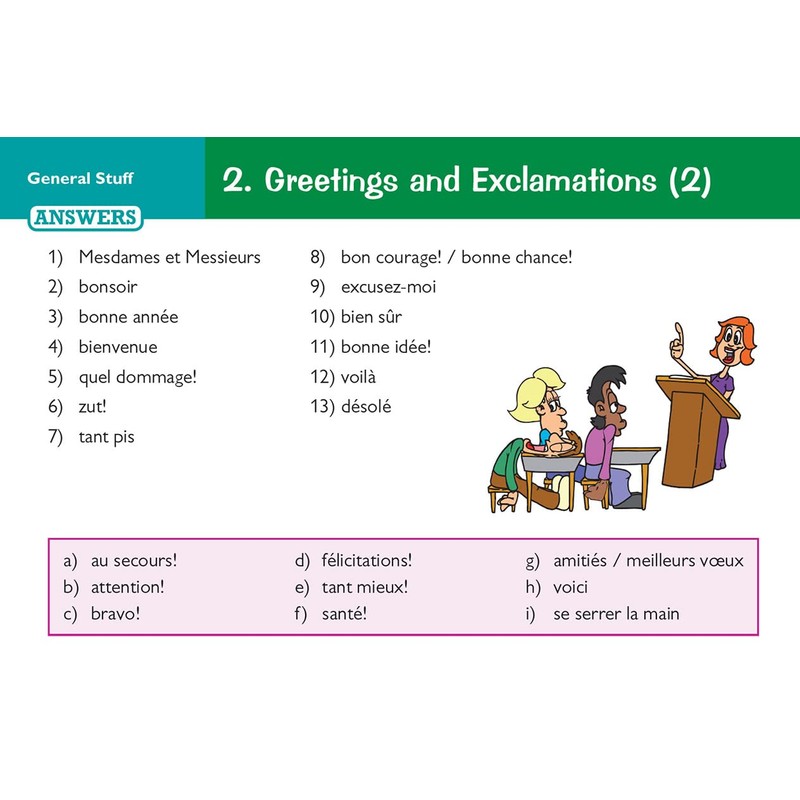 General Stuff

2. Greetings and Exclamations (2)

ANSWERS

1) Mesdames et Messieurs
2) bonsoir
3) bonne année
4) bienvenue
5) quel dommage!
6) zut!
7) tant pis

8) bon courage! / bonne chance!
9) excusez-moi
10) bien sûr
11) bonne idée!
12) voilà
13) désolé

a) au secours!
b) attention!
c) bravo!

d) félicitations!
e) tant mieux!
f) santé!

g) amitiés / meilleurs vœux
h) voici
i) se serrer la main